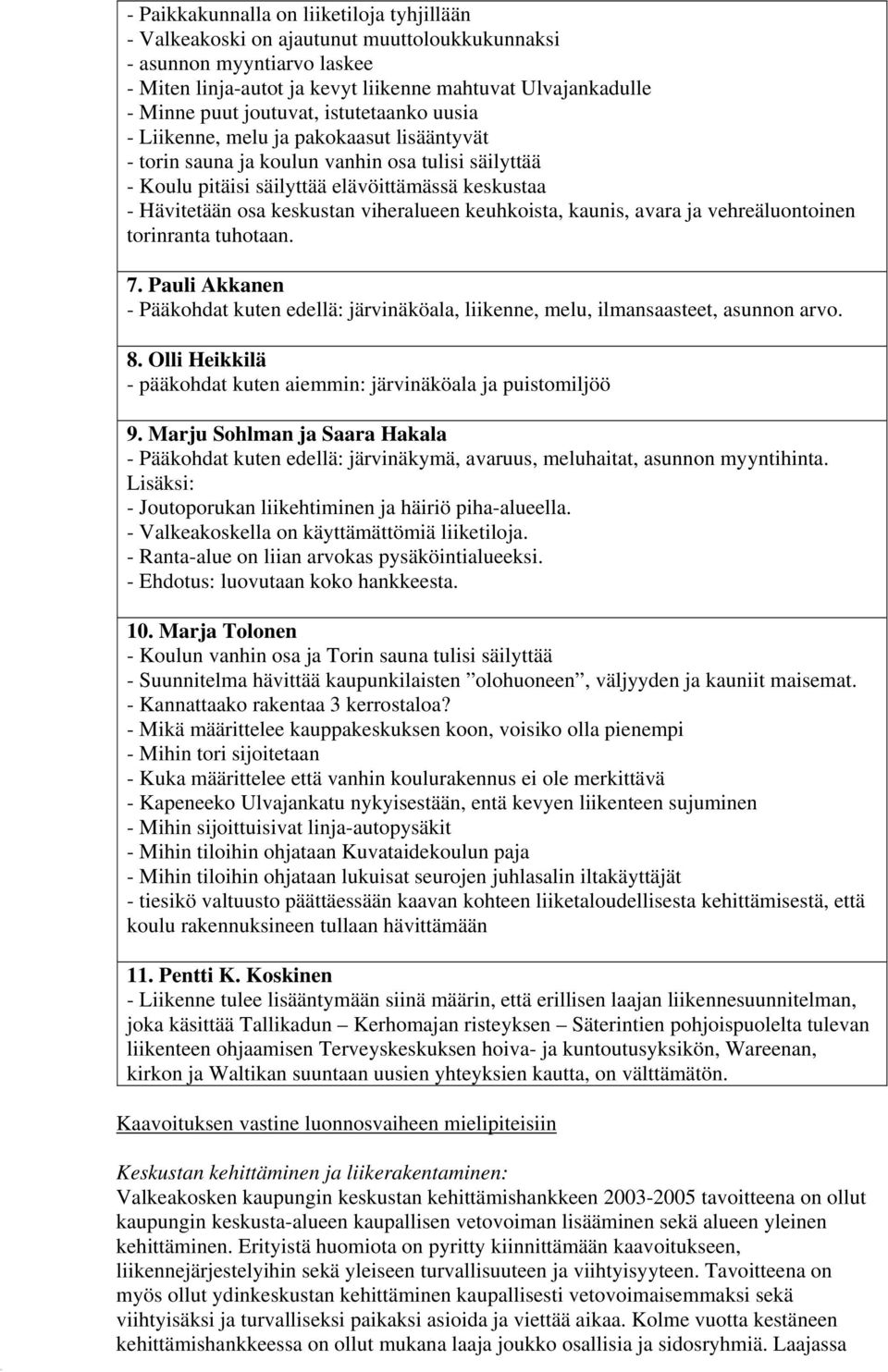 - Paikkakunnalla on liiketiloja tyhjillään
- Valkeakoski on ajautunut muuttoloukkukunnaksi
- asunnon myyntiarvo laskee
- Miten linja-autot ja kevyt liikenne mahtuvat Ulvajankadulle
- Minne puut joutuvat, istutetaanko uusia
- Liikenne, melu ja pakokaasut lisääntyvät
- torin sauna ja koulun vanhin osa tulisi säilyttää
- Koulu pitäisi säilyttää elävöittämässä keskustaa
- Hävitetään osa keskustan viheralueen keuhkoista, kaunis, avara ja vehreäluontoinen torinranta tuhotaan.

7. Pauli Akkanen
- Pääkohdat kuten edellä: järvinäköala, liikenne, melu, ilmansaasteet, asunnon arvo.

8. Olli Heikkilä
- pääkohdat kuten aiemmin: järvinäköala ja puistomiljöö

9. Marju Sohlman ja Saara Hakala
- Pääkohdat kuten edellä: järvinäkymä, avaruus, meluhaitat, asunnon myyntihinta.
Lisäksi:
- Joutoporukan liikehtiminen ja häiriö piha-alueella.
- Valkeakoskella on käyttämättömiä liiketiloja.
- Ranta-alue on liian arvokas pysäköintialueeksi.
- Ehdotus: luovutaan koko hankkeesta.

10. Marja Tolonen
- Koulun vanhin osa ja Torin sauna tulisi säilyttää
- Suunnitelma hävittää kaupunkilaisten ”olohuoneen”, väljyyden ja kauniit maisemat.
- Kannattaako rakentaa 3 kerrostaloa?
- Mikä määrittelee kauppakeskuksen koon, voisiko olla pienempi
- Mihin tori sijoitetaan
- Kuka määrittelee että vanhin koulurakennus ei ole merkittävä
- Kapeneeko Ulvajankatu nykyisestään, entä kevyen liikenteen sujuminen
- Mihin sijoittuisivat linja-autopysäkit
- Mihin tiloihin ohjataan Kuvataidekoulun paja
- Mihin tiloihin ohjataan lukuisat seurojen juhlasalin iltakäyttäjät
- tiesikö valtuusto päättäessään kaavan kohteen liiketaloudellisesta kehittämisestä, että koulu rakennuksineen tullaan hävittämään

11. Pentti K. Koskinen
- Liikenne tulee lisääntymään siinä määrin, että erillisen laajan liikennesuunnitelman, joka käsittää Tallikadun – Kerhomajan risteyksen – Säterintien pohjoispuolelta tulevan liikenteen ohjaamisen Terveyskeskuksen hoiva- ja kuntoutusyksikön, Wareenan, kirkon ja Waltikan suuntaan uusien yhteyksien kautta, on välttämätön.

Kaavoituksen vastine luonnosvaiheen mielipiteisiin

Keskustan kehittäminen ja liikerakentaminen:
Valkeakosken kaupungin keskustan kehittämishankkeen 2003-2005 tavoitteena on ollut kaupungin keskusta-alueen kaupallisen vetovoiman lisääminen sekä alueen yleinen kehittäminen. Erityistä huomiota on pyritty kiinnittämään kaavoitukseen, liikennejärjestelyihin sekä yleiseen turvallisuuteen ja viihtyisyyteen. Tavoitteena on myös ollut ydinkeskustan kehittäminen kaupallisesti vetovoimaisemmaksi sekä viihtyisäksi ja turvalliseksi paikaksi asioida ja viettää aikaa. Kolme vuotta kestäneen kehittämishankkeessa on ollut mukana laaja joukko osallisia ja sidosryhmiä. Laajassa